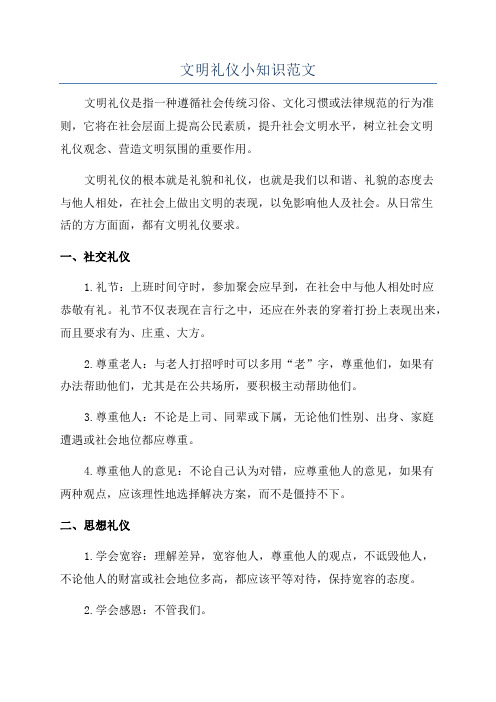 文明礼仪小知识范文

文明礼仪是指一种遵循社会传统习俗、文化习惯或法律规范的行为准则，它将在社会层面上提高公民素质，提升社会文明水平，树立社会文明礼仪观念、营造文明氛围的重要作用。

文明礼仪的根本就是礼貌和礼仪，也就是我们以和谐、礼貌的态度去与他人相处，在社会上做出文明的表现，以免影响他人及社会。从日常生活的方方面面，都有文明礼仪要求。

一、社交礼仪

1.礼节：上班时间守时，参加聚会应早到，在社会中与他人相处时应恭敬有礼。礼节不仅表现在言行之中，还应在外表的穿着打扮上表现出来，而且要求有为、庄重、大方。

2.尊重老人：与老人打招呼时可以多用“老”字，尊重他们，如果有办法帮助他们，尤其是在公共场所，要积极主动帮助他们。

3.尊重他人：不论是上司、同辈或下属，无论他们性别、出身、家庭遭遇或社会地位都应尊重。

4.尊重他人的意见：不论自己认为对错，应尊重他人的意见，如果有两种观点，应该理性地选择解决方案，而不是僵持不下。

二、思想礼仪

1.学会宽容：理解差异，宽容他人，尊重他人的观点，不诋毁他人，不论他人的财富或社会地位多高，都应该平等对待，保持宽容的态度。

2.学会感恩：不管我们。